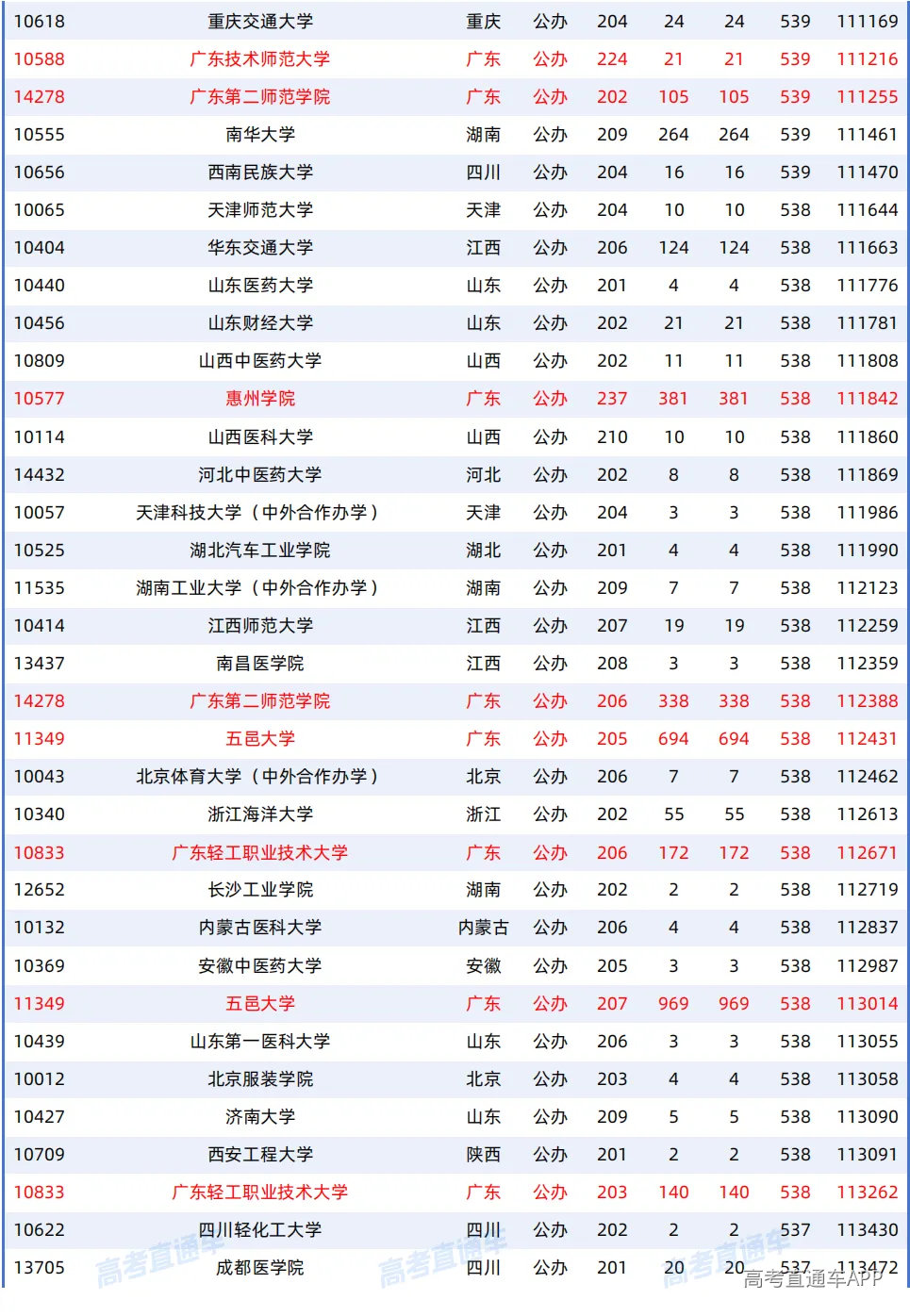 | 10618 | 重庆交通大学 | 重庆 | 公办 | 204 | 24 | 24 | 539 | 111169 |
|---|---|---|---|---|---|---|---|---|
| 10588 | 广东技术师范大学 | 广东 | 公办 | 224 | 21 | 21 | 539 | 111216 |
| 14278 | 广东第二师范学院 | 广东 | 公办 | 202 | 105 | 105 | 539 | 111255 |
| 10555 | 南华大学 | 湖南 | 公办 | 209 | 264 | 264 | 539 | 111461 |
| 10656 | 西南民族大学 | 四川 | 公办 | 204 | 16 | 16 | 539 | 111470 |
| 10065 | 天津师范大学 | 天津 | 公办 | 204 | 10 | 10 | 538 | 111644 |
| 10404 | 华东交通大学 | 江西 | 公办 | 206 | 124 | 124 | 538 | 111663 |
| 10440 | 山东医药大学 | 山东 | 公办 | 201 | 4 | 4 | 538 | 111776 |
| 10456 | 山东财经大学 | 山东 | 公办 | 202 | 21 | 21 | 538 | 111781 |
| 10809 | 山西中医药大学 | 山西 | 公办 | 202 | 11 | 11 | 538 | 111808 |
| 10577 | 惠州学院 | 广东 | 公办 | 237 | 381 | 381 | 538 | 111842 |
| 10114 | 山西医科大学 | 山西 | 公办 | 210 | 10 | 10 | 538 | 111860 |
| 14432 | 河北中医药大学 | 河北 | 公办 | 202 | 8 | 8 | 538 | 111869 |
| 10057 | 天津科技大学（中外合作办学） | 天津 | 公办 | 204 | 3 | 3 | 538 | 111986 |
| 10525 | 湖北汽车工业学院 | 湖北 | 公办 | 201 | 4 | 4 | 538 | 111990 |
| 11535 | 湖南工业大学（中外合作办学） | 湖南 | 公办 | 209 | 7 | 7 | 538 | 112123 |
| 10414 | 江西师范大学 | 江西 | 公办 | 207 | 19 | 19 | 538 | 112259 |
| 13437 | 南昌医学院 | 江西 | 公办 | 208 | 3 | 3 | 538 | 112359 |
| 14278 | 广东第二师范学院 | 广东 | 公办 | 206 | 338 | 338 | 538 | 112388 |
| 11349 | 五邑大学 | 广东 | 公办 | 205 | 694 | 694 | 538 | 112431 |
| 10043 | 北京体育大学（中外合作办学） | 北京 | 公办 | 206 | 7 | 7 | 538 | 112462 |
| 10340 | 浙江海洋大学 | 浙江 | 公办 | 202 | 55 | 55 | 538 | 112613 |
| 10833 | 广东轻工职业技术大学 | 广东 | 公办 | 206 | 172 | 172 | 538 | 112671 |
| 12652 | 长沙工业学院 | 湖南 | 公办 | 202 | 2 | 2 | 538 | 112719 |
| 10132 | 内蒙古医科大学 | 内蒙古 | 公办 | 206 | 4 | 4 | 538 | 112837 |
| 10369 | 安徽中医药大学 | 安徽 | 公办 | 205 | 3 | 3 | 538 | 112987 |
| 11349 | 五邑大学 | 广东 | 公办 | 207 | 969 | 969 | 538 | 113014 |
| 10439 | 山东第一医科大学 | 山东 | 公办 | 206 | 3 | 3 | 538 | 113055 |
| 10012 | 北京服装学院 | 北京 | 公办 | 203 | 4 | 4 | 538 | 113058 |
| 10427 | 济南大学 | 山东 | 公办 | 209 | 5 | 5 | 538 | 113090 |
| 10709 | 西安工程大学 | 陕西 | 公办 | 201 | 2 | 2 | 538 | 113091 |
| 10833 | 广东轻工职业技术大学 | 广东 | 公办 | 203 | 140 | 140 | 538 | 113262 |
| 10622 | 四川轻化工大学 | 四川 | 公办 | 202 | 2 | 2 | 537 | 113430 |
| 13705 | 成都医学院 | 四川 | 公办 | 201 | 20 | 20 | 537 | 113472 |

高考直通车 高考直通车 高考直通车 高考直通车APP